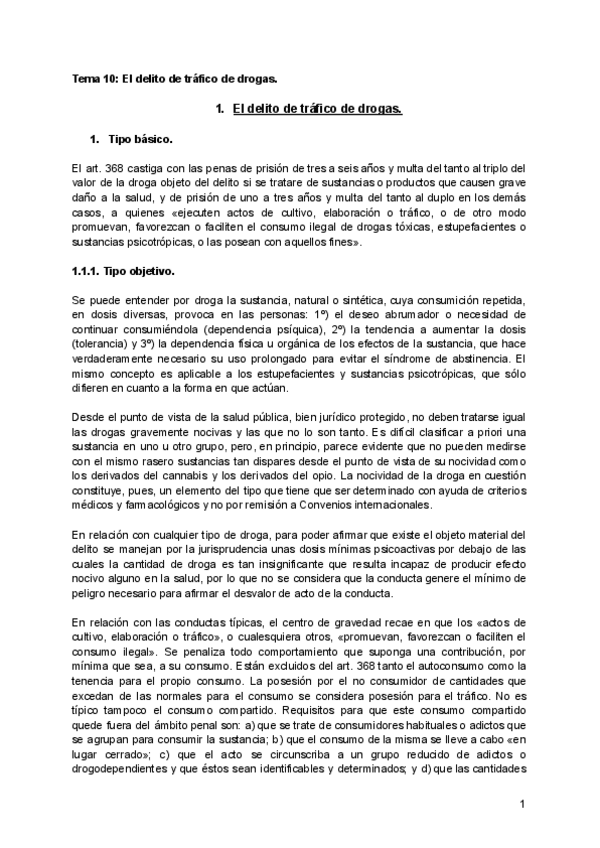 Tema 10: El delito de tráfico de drogas.

1. El delito de tráfico de drogas.

1. Tipo básico.

El art. 368 castiga con las penas de prisión de tres a seis años y multa del tanto al triplo del valor de la droga objeto del delito si se tratare de sustancias o productos que causen grave daño a la salud, y de prisión de uno a tres años y multa del tanto al duplo en los demás casos, a quienes «ejecuten actos de cultivo, elaboración o tráfico, o de otro modo promuevan, favorezcan o faciliten el consumo ilegal de drogas tóxicas, estupefacientes o sustancias psicotrópicas, o las posean con aquellos fines».

1.1.1. Tipo objetivo.

Se puede entender por droga la sustancia, natural o sintética, cuya consumición repetida, en dosis diversas, provoca en las personas: 1º) el deseo abrumador o necesidad de continuar consumiéndola (dependencia psíquica), 2º) la tendencia a aumentar la dosis (tolerancia) y 3º) la dependencia física u orgánica de los efectos de la sustancia, que hace verdaderamente necesario su uso prolongado para evitar el síndrome de abstinencia. El mismo concepto es aplicable a los estupefacientes y sustancias psicotrópicas, que sólo difieren en cuanto a la forma en que actúan.

Desde el punto de vista de la salud pública, bien jurídico protegido, no deben tratarse igual las drogas gravemente nocivas y las que no lo son tanto. Es difícil clasificar a priori una sustancia en uno u otro grupo, pero, en principio, parece evidente que no pueden medirse con el mismo rasero sustancias tan dispares desde el punto de vista de su nocividad como los derivados del cannabis y los derivados del opio. La nocividad de la droga en cuestión constituye, pues, un elemento del tipo que tiene que ser determinado con ayuda de criterios médicos y farmacológicos y no por remisión a Convenios internacionales.

En relación con cualquier tipo de droga, para poder afirmar que existe el objeto material del delito se manejan por la jurisprudencia unas dosis mínimas psicoactivas por debajo de las cuales la cantidad de droga es tan insignificante que resulta incapaz de producir efecto nocivo alguno en la salud, por lo que no se considera que la conducta genere el mínimo de peligro necesario para afirmar el desvalor de acto de la conducta.

En relación con las conductas típicas, el centro de gravedad recae en que los «actos de cultivo, elaboración o tráfico», o cualesquiera otros, «promuevan, favorezcan o faciliten el consumo ilegal». Se penaliza todo comportamiento que suponga una contribución, por mínima que sea, a su consumo. Están excluidos del art. 368 tanto el autoconsumo como la tenencia para el propio consumo. La posesión por el no consumidor de cantidades que excedan de las normales para el consumo se considera posesión para el tráfico. No es típico tampoco el consumo compartido. Requisitos para que este consumo compartido quede fuera del ámbito penal son: a) que se trate de consumidores habituales o adictos que se agrupan para consumir la sustancia; b) que el consumo de la misma se lleve a cabo «en lugar cerrado»; c) que el acto se circunscriba a un grupo reducido de adictos o drogodependientes y que éstos sean identificables y determinados; y d) que las cantidades

1